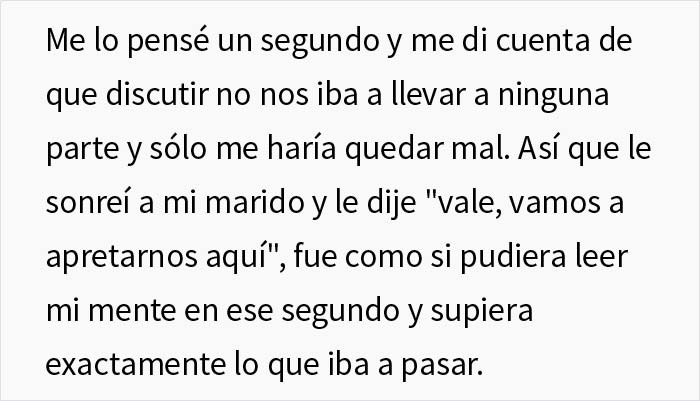 Me lo pensé un segundo y me di cuenta de que discutir no nos iba a llevar a ninguna parte y sólo me haría quedar mal. Así que le sonreí a mi marido y le dije "vale, vamos a apretarnos aquí", fue como si pudiera leer mi mente en ese segundo y supiera exactamente lo que iba a pasar.